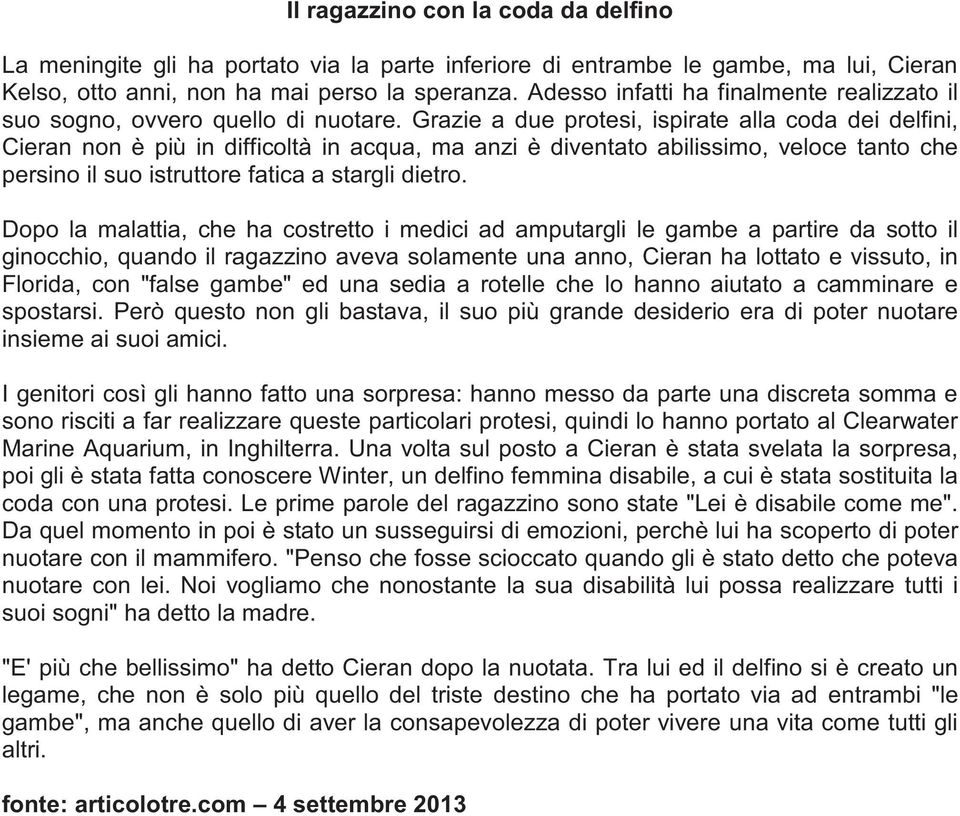 Il ragazzino con la coda da delfino

La meningite gli ha portato via la parte inferiore di entrambe le gambe, ma lui, Cieran Kelso, otto anni, non ha mai perso la speranza. Adesso infatti ha finalmente realizzato il suo sogno, ovvero quello di nuotare. Grazie a due protesi, ispirate alla coda dei delfini, Cieran non è più in difficoltà in acqua, ma anzi è diventato abilissimo, veloce tanto che persino il suo istruttore fatica a stargli dietro.

Dopo la malattia, che ha costretto i medici ad amputargli le gambe a partire da sotto il ginocchio, quando il ragazzino aveva solamente una anno, Cieran ha lottato e vissuto, in Florida, con "false gambe" ed una sedia a rotelle che lo hanno aiutato a camminare e spostarsi. Però questo non gli bastava, il suo più grande desiderio era di poter nuotare insieme ai suoi amici.

I genitori così gli hanno fatto una sorpresa: hanno messo da parte una discreta somma e sono risciti a far realizzare queste particolari protesi, quindi lo hanno portato al Clearwater Marine Aquarium, in Inghilterra. Una volta sul posto a Cieran è stata svelata la sorpresa, poi gli è stata fatta conoscere Winter, un delfino femmina disabile, a cui è stata sostituita la coda con una protesi. Le prime parole del ragazzino sono state "Lei è disabile come me". Da quel momento in poi è stato un susseguirsi di emozioni, perchè lui ha scoperto di poter nuotare con il mammifero. "Penso che fosse scioccato quando gli è stato detto che poteva nuotare con lei. Noi vogliamo che nonostante la sua disabilità lui possa realizzare tutti i suoi sogni" ha detto la madre.

"E' più che bellissimo" ha detto Cieran dopo la nuotata. Tra lui ed il delfino si è creato un legame, che non è solo più quello del triste destino che ha portato via ad entrambi "le gambe", ma anche quello di aver la consapevolezza di poter vivere una vita come tutti gli altri.

fonte: articolotre.com – 4 settembre 2013